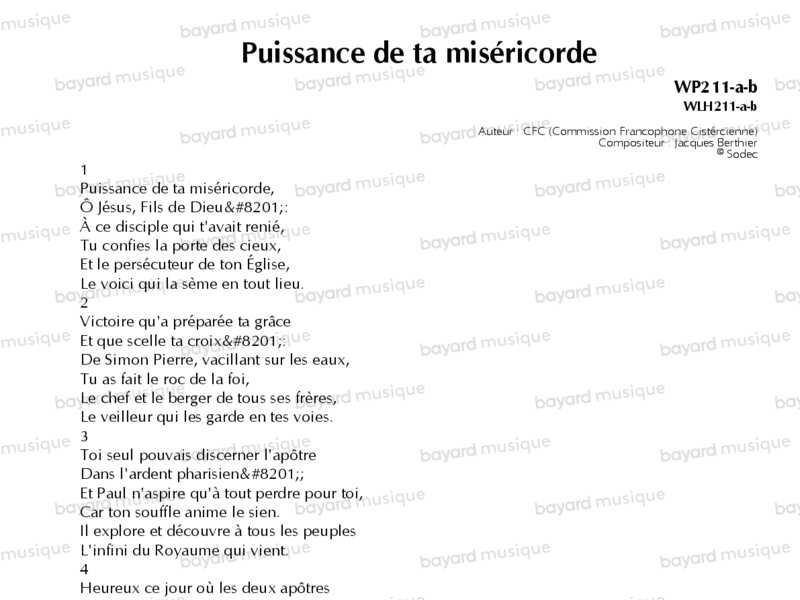 Puissance de ta miséricorde

WP211-a-b
WLH211-a-b

Auteur : CFC (Commission Francophone Cistercienne)
Compositeur : Jacques Berthier
© Sodec

1
Puissance de ta miséricorde,
Ô Jésus, Fils de Dieu&#8201;:
À ce disciple qui t'avait renié,
Tu confies la porte des cieux,
Et le persécuteur de ton Église,
Le voici qui la sème en tout lieu.
2
Victoire qu'a préparée ta grâce
Et que scelle ta croix&#8201;:
De Simon Pierre, vacillant sur les eaux,
Tu as fait le roc de la foi,
Le chef et le berger de tous ses frères,
Le veilleur qui les garde en tes voies.
3
Toi seul pouvais discerner l'apôtre
Dans l'ardent pharisien&#8201;;
Et Paul n'aspire qu'à tout perdre pour toi,
Car ton souffle anime le sien.
Il explore et découvre à tous les peuples
L'infini du Royaume qui vient.
4
Heureux ce jour où les deux apôtres

bayard musique